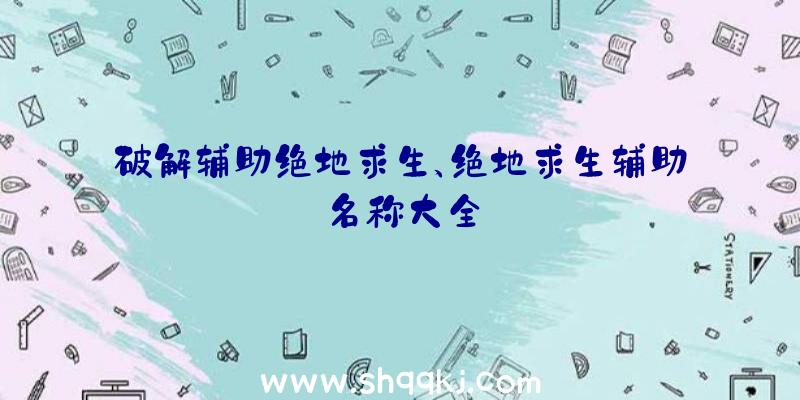 破解辅助绝地求生、绝地求生辅助名称大全

STATIONERY

www.shqqkj.com